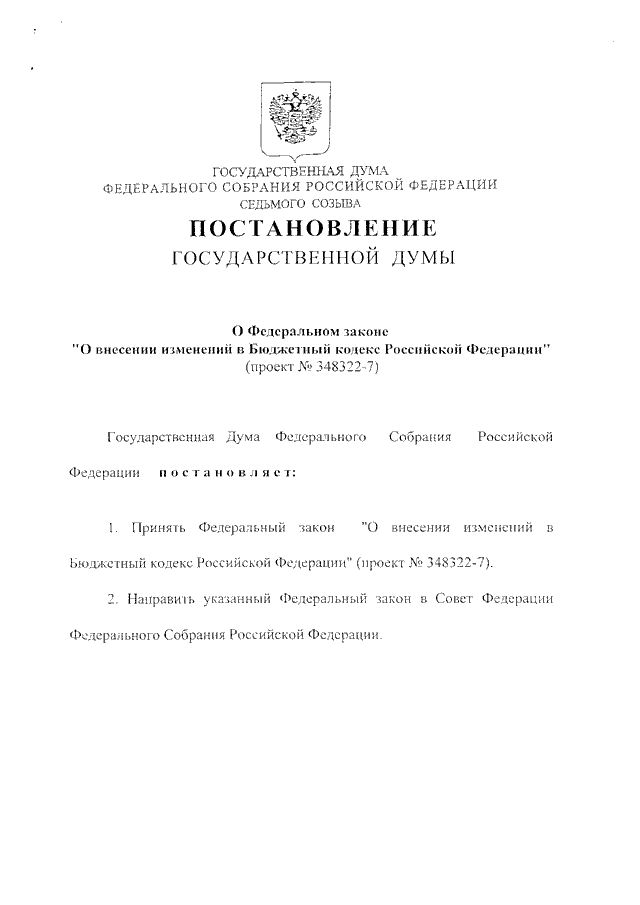 ГОСУДАРСТВЕННАЯ ДУМА
ФЕДЕРАЛЬНОГО СОБРАНИЯ РОССИЙСКОЙ ФЕДЕРАЦИИ
СЕДЬМОГО СОЗЫВА

ПОСТАНОВЛЕНИЕ
ГОСУДАРСТВЕННОЙ ДУМЫ

О Федеральном законе
"О внесении изменений в Бюджетный кодекс Российской Федерации"
(проект № 348322-7)

Государственная Дума Федерального Собрания Российской Федерации постановляет:

1. Принять Федеральный закон "О внесении изменений в Бюджетный кодекс Российской Федерации" (проект № 348322-7).

2. Направить указанный Федеральный закон в Совет Федерации Федерального Собрания Российской Федерации.